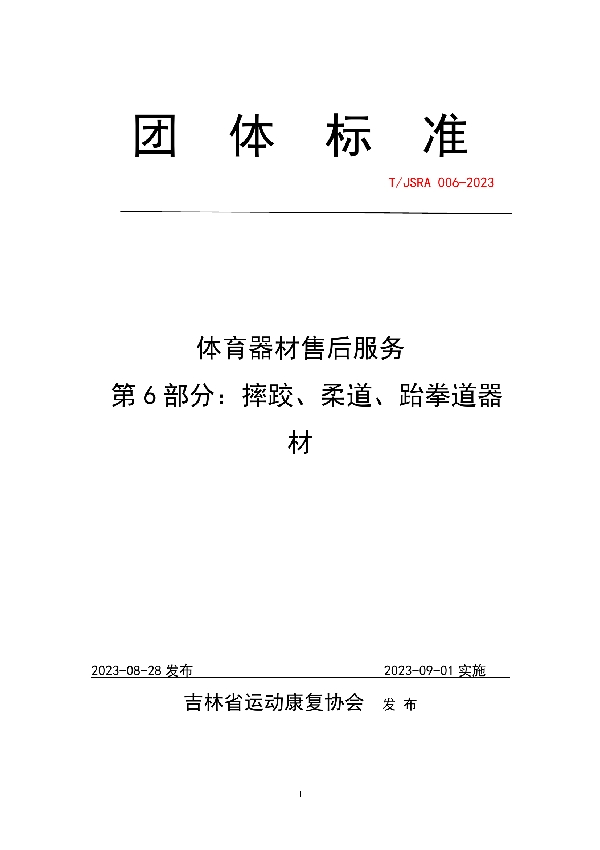 团 体 标 准

T/JSRA 006-2023

体育器材售后服务
第 6 部分：摔跤、柔道、跆拳道器材

2023-08-28 发布

2023-09-01 实施

吉林省运动康复协会 发 布

I